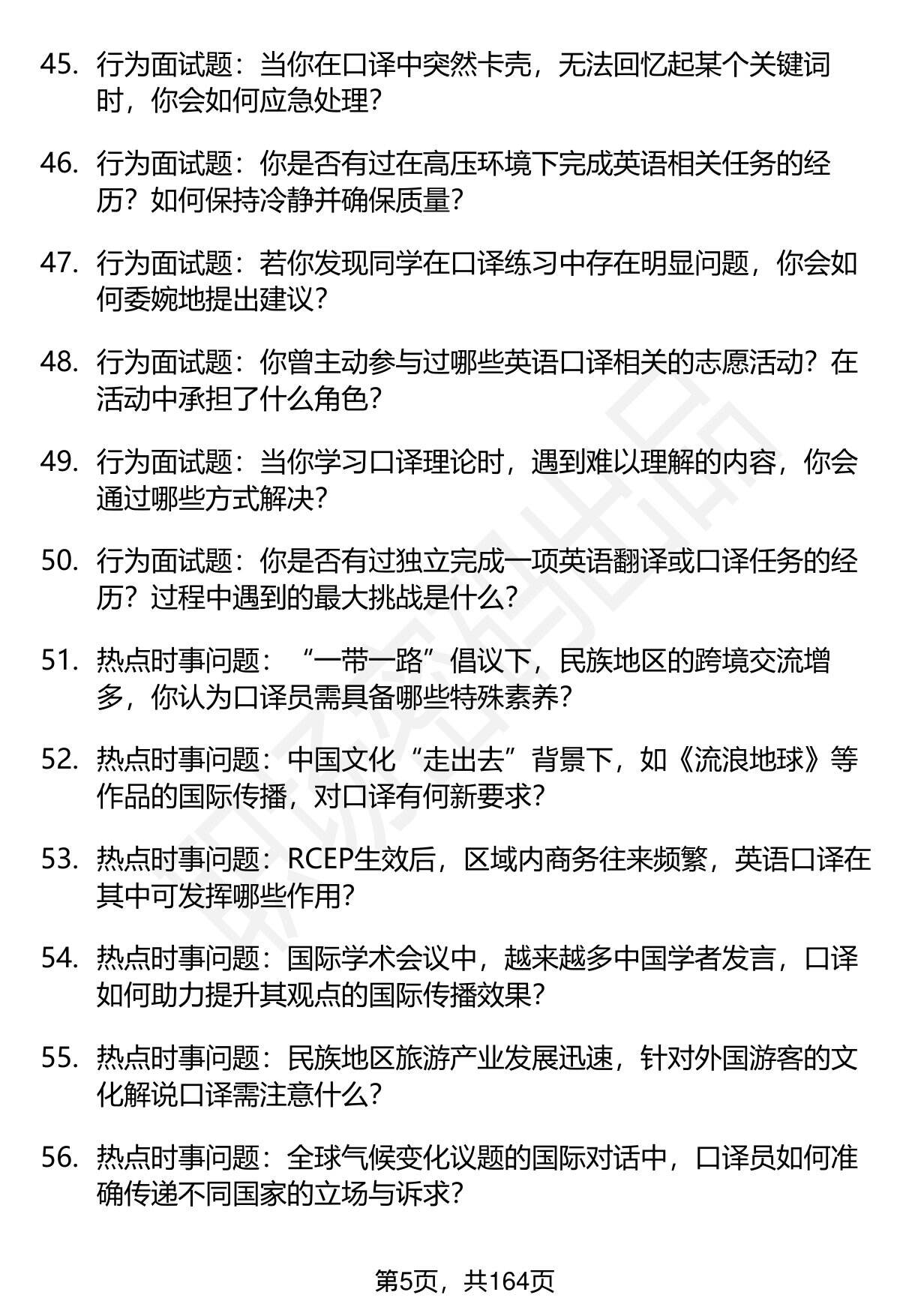 45. 行为面试题：当你在口译中突然卡壳，无法回忆起某个关键词时，你会如何应急处理？

46. 行为面试题：你是否有过在高压环境下完成英语相关任务的经历？如何保持冷静并确保质量？

47. 行为面试题：若你发现同学在口译练习中存在明显问题，你会如何委婉地提出建议？

48. 行为面试题：你曾主动参与过哪些英语口译相关的志愿活动？在活动中承担了什么角色？

49. 行为面试题：当你学习口译理论时，遇到难以理解的内容，你会通过哪些方式解决？

50. 行为面试题：你是否有过独立完成一项英语翻译或口译任务的经历？过程中遇到的最大挑战是什么？

51. 热点时事问题：“一带一路”倡议下，民族地区的跨境交流增多，你认为口译员需具备哪些特殊素养？

52. 热点时事问题：中国文化“走出去”背景下，如《流浪地球》等作品的国际传播，对口译有何新要求？

53. 热点时事问题：RCEP生效后，区域内商务往来频繁，英语口译在其中可发挥哪些作用？

54. 热点时事问题：国际学术会议中，越来越多中国学者发言，口译如何助力提升其观点的国际传播效果？

55. 热点时事问题：民族地区旅游产业发展迅速，针对外国游客的文化解说口译需注意什么？

56. 热点时事问题：全球气候变化议题的国际对话中，口译员如何准确传递不同国家的立场与诉求？

第5页，共164页